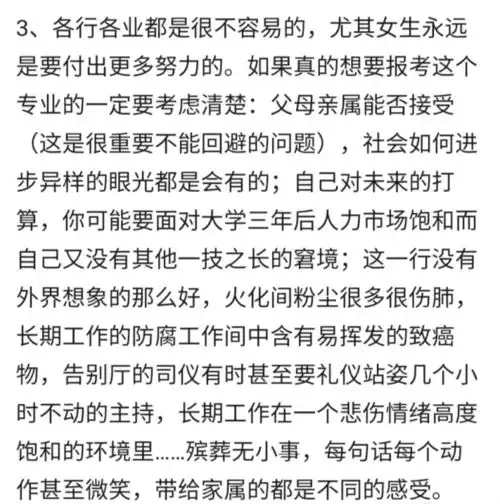 3、各行各业都是很不容易的，尤其女生永远是要付出更多努力的。如果真的想要报考这个专业的一定要考虑清楚：父母亲属能否接受（这是很重要不能回避的问题），社会如何进步异样的眼光都是会有的；自己对未来的打算，你可能要面对大学三年后人力市场饱和而自己又没有其他一技之长的窘境；这一行没有外界想象的那么好，火化间粉尘很多很伤肺，长期工作的防腐工作间中含有易挥发的致癌物，告别厅的司仪有时甚至要礼仪站姿几个小时不动的主持，长期工作在一个悲伤情绪高度饱和的环境里……殡葬无小事，每句话每个动作甚至微笑，带给家属的都是不同的感受。